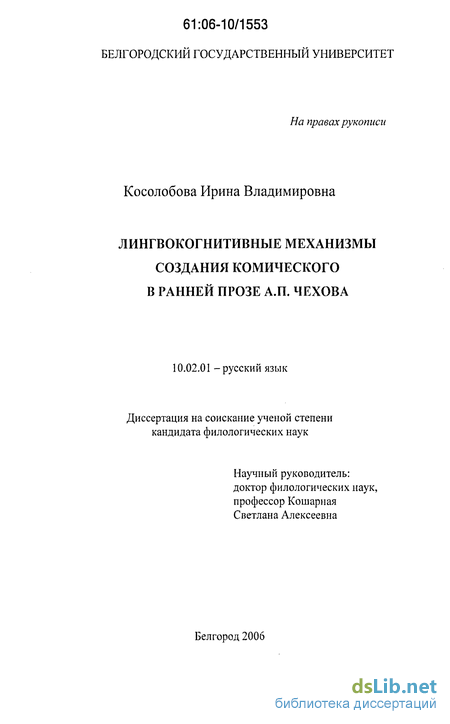 61:06-10/1553

БЕЛГОРОДСКИЙ ГОСУДАРСТВЕННЫЙ УНИВЕРСИТЕТ

На правах рукописи

Косолобова Ирина Владимировна

ЛИНГВОКОГНИТИВНЫЕ МЕХАНИЗМЫ СОЗДАНИЯ КОМИЧЕСКОГО В РАННЕЙ ПРОЗЕ А.П. ЧЕХОВА

10.02.01 – русский язык

Диссертация на соискание ученой степени кандидата филологических наук

Научный руководитель: доктор филологических наук, профессор Кошарная Светлана Алексеевна

Белгород 2006

dsLib.net
библиотека диссертаций